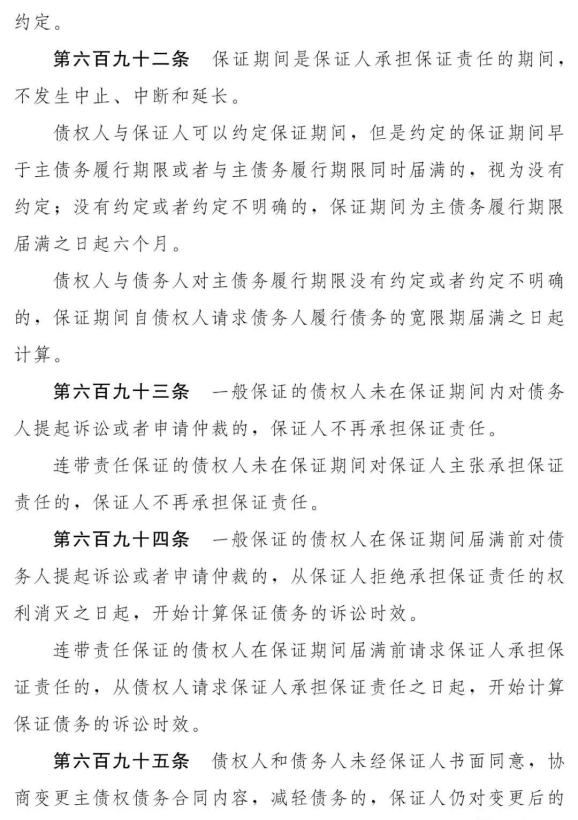 约定。

第六百九十二条　保证期间是保证人承担保证责任的期间，不发生中止、中断和延长。

债权人与保证人可以约定保证期间，但是约定的保证期间早于主债务履行期限或者与主债务履行期限同时届满的，视为没有约定；没有约定或者约定不明确的，保证期间为主债务履行期限届满之日起六个月。

债权人与债务人对主债务履行期限没有约定或者约定不明确的，保证期间自债权人请求债务人履行债务的宽限期届满之日起计算。

第六百九十三条　一般保证的债权人未在保证期间内对债务人提起诉讼或者申请仲裁的，保证人不再承担保证责任。

连带责任保证的债权人未在保证期间对保证人主张承担保证责任的，保证人不再承担保证责任。

第六百九十四条　一般保证的债权人在保证期间届满前对债务人提起诉讼或者申请仲裁的，从保证人拒绝承担保证责任的权利消灭之日起，开始计算保证债务的诉讼时效。

连带责任保证的债权人在保证期间届满前请求保证人承担保证责任的，从债权人请求保证人承担保证责任之日起，开始计算保证债务的诉讼时效。

第六百九十五条　债权人和债务人未经保证人书面同意，协商变更主债权债务合同内容，减轻债务的，保证人仍对变更后的